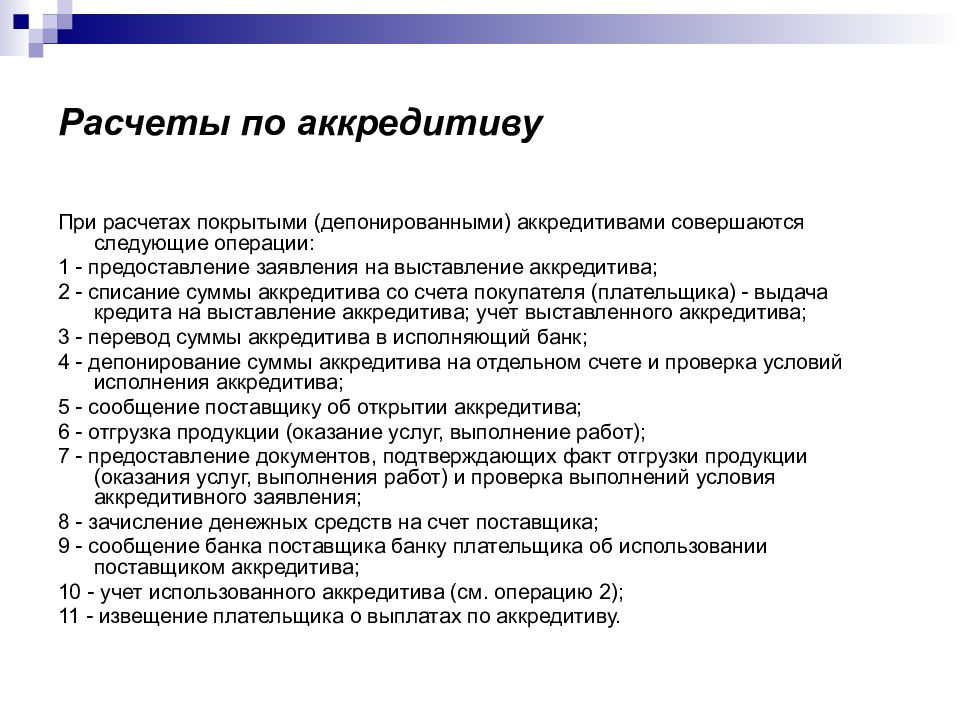 Расчеты по аккредитиву

При расчетах покрытыми (депонированными) аккредитивами совершаются следующие операции:
1 - предоставление заявления на выставление аккредитива;
2 - списание суммы аккредитива со счета покупателя (плательщика) - выдача кредита на выставление аккредитива; учет выставленного аккредитива;
3 - перевод суммы аккредитива в исполняющий банк;
4 - депонирование суммы аккредитива на отдельном счете и проверка условий исполнения аккредитива;
5 - сообщение поставщику об открытии аккредитива;
6 - отгрузка продукции (оказание услуг, выполнение работ);
7 - предоставление документов, подтверждающих факт отгрузки продукции (оказания услуг, выполнения работ) и проверка выполнений условия аккредитивного заявления;
8 - зачисление денежных средств на счет поставщика;
9 - сообщение банка поставщика банку плательщика об использовании поставщиком аккредитива;
10 - учет использованного аккредитива (см. операцию 2);
11 - извещение плательщика о выплатах по аккредитиву.